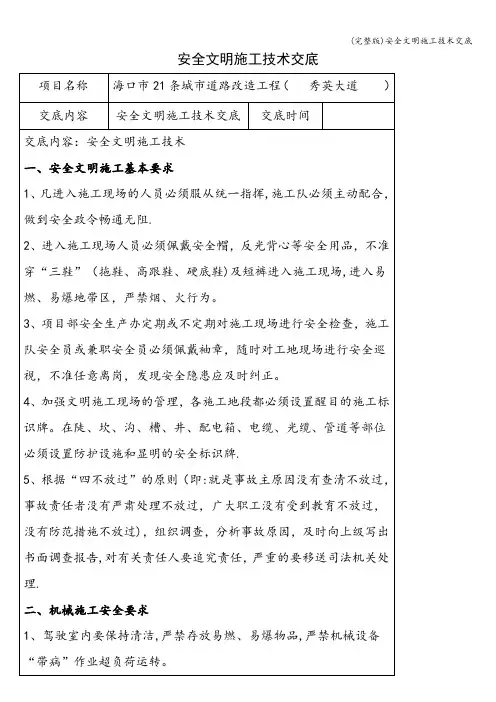 (完整版)安全文明施工技术交底

安全文明施工技术交底

| 项目名称 | 海口市21条城市道路改造工程（　　秀英大道　　） | | |
|---|---|---|---|
| 交底内容 | 安全文明施工技术交底 | 交底时间 | |

交底内容：安全文明施工技术

一、安全文明施工基本要求

1、凡进入施工现场的人员必须服从统一指挥，施工队必须主动配合，做到安全政令畅通无阻.

2、进入施工现场人员必须佩戴安全帽，反光背心等安全用品，不准穿“三鞋”（拖鞋、高跟鞋、硬底鞋）及短裤进入施工现场，进入易燃、易爆地带区，严禁烟、火行为。

3、项目部安全生产办定期或不定期对施工现场进行安全检查，施工队安全员或兼职安全员必须佩戴袖章，随时对工地现场进行安全巡视，不准任意离岗，发现安全隐患应及时纠正。

4、加强文明施工现场的管理，各施工地段都必须设置醒目的施工标识牌。在陡、坎、沟、槽、井、配电箱、电缆、光缆、管道等部位必须设置防护设施和显明的安全标识牌.

5、根据“四不放过”的原则（即：就是事故主原因没有查清不放过，事故责任者没有严肃处理不放过，广大职工没有受到教育不放过，没有防范措施不放过），组织调查，分析事故原因，及时向上级写出书面调查报告，对有关责任人要追究责任，严重的要移送司法机关处理.

二、机械施工安全要求

1、驾驶室内要保持清洁，严禁存放易燃、易爆物品，严禁机械设备“带病”作业超负荷运转。